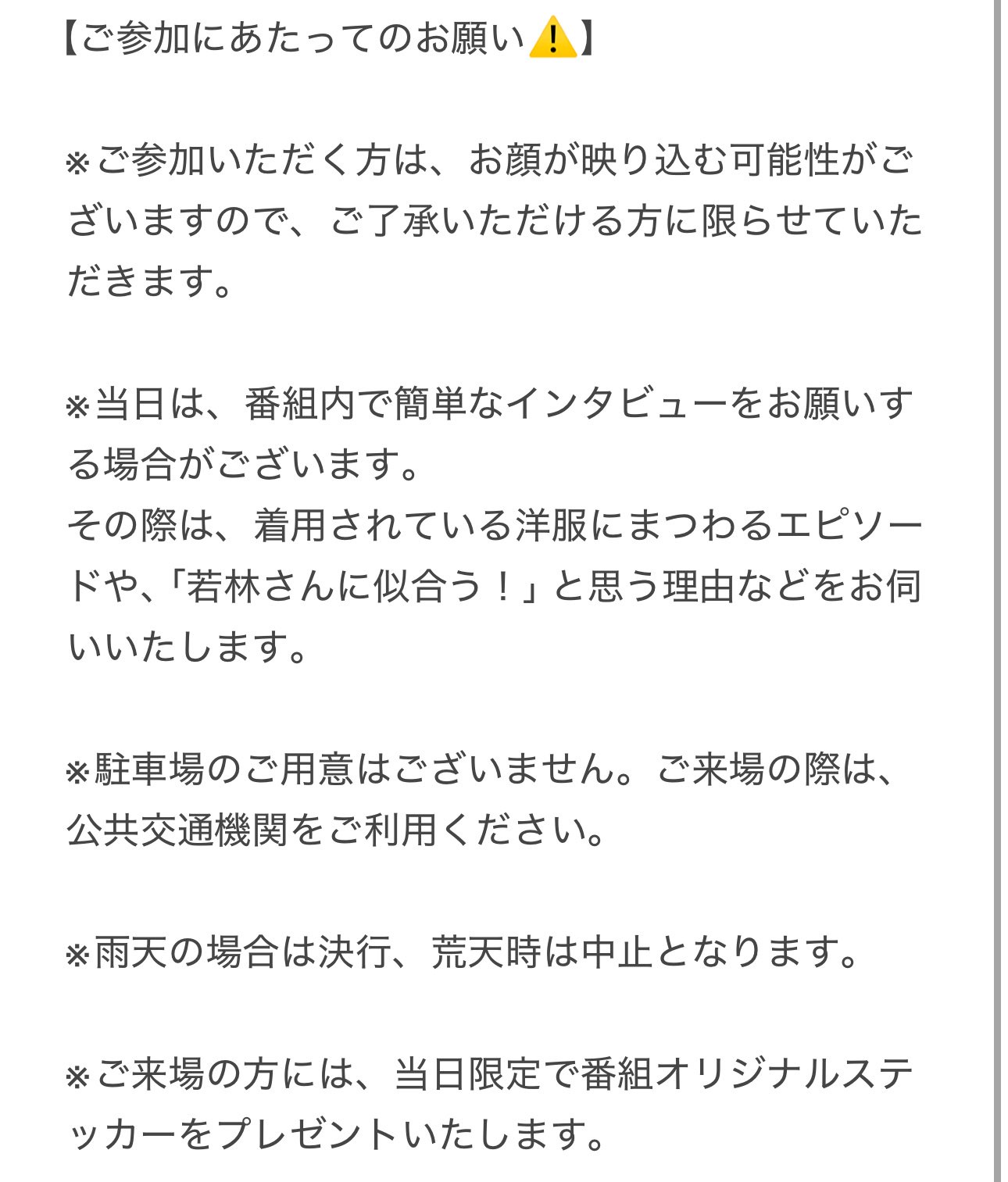 【ご参加にあたってのお願い⚠️】

※ご参加いただく方は、お顔が映り込む可能性がございますので、ご了承いただける方に限らせていただきます。

※当日は、番組内で簡単なインタビューをお願いする場合がございます。
その際は、着用されている洋服にまつわるエピソードや､｢若林さんに似合う！｣と思う理由などをお伺いいたします。

※駐車場のご用意はございません。ご来場の際は、公共交通機関をご利用ください。

※雨天の場合は決行、荒天時は中止となります。

※ご来場の方には、当日限定で番組オリジナルステッカーをプレゼントいたします。